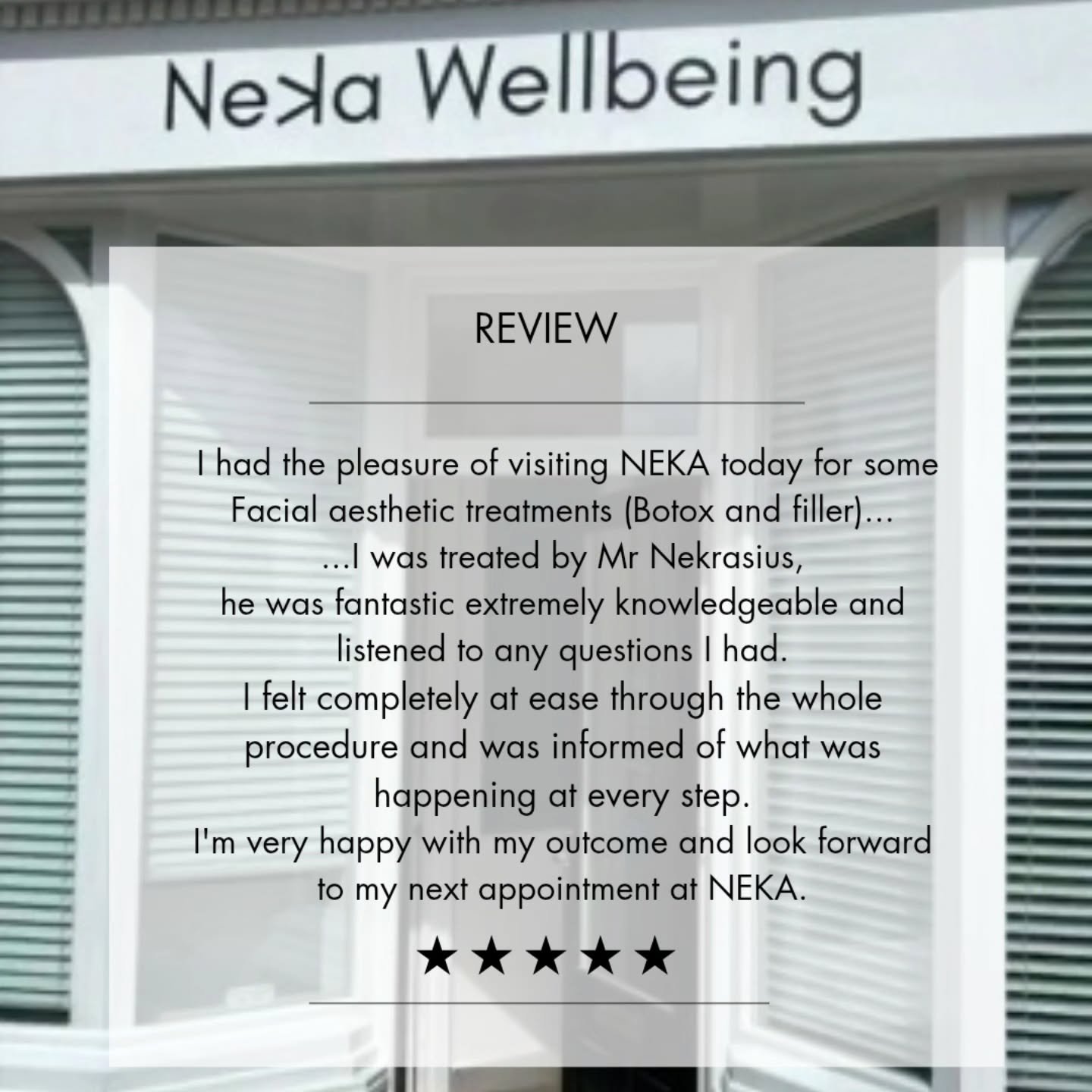 Neka Wellbeing

REVIEW

I had the pleasure of visiting NEKA today for some Facial aesthetic treatments (Botox and filler)...
...I was treated by Mr Nekrasius,
he was fantastic extremely knowledgeable and listened to any questions I had.
I felt completely at ease through the whole procedure and was informed of what was happening at every step.
I'm very happy with my outcome and look forward to my next appointment at NEKA.

★★★★★